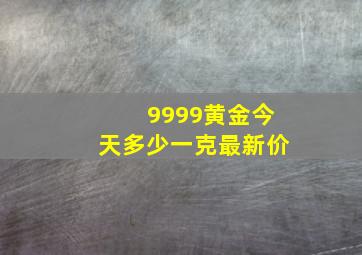 9999黄金今天多少一克最新价